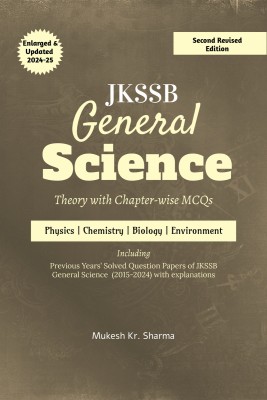 Enlarged & Updated 2024-25

Second Revised Edition

JKSSB
General
Science

Theory with Chapter-wise MCQs

Physics | Chemistry | Biology | Environment

Including

Previous Years' Solved Question Papers of JKSSB General Science (2015-2024) with explanations

Mukesh Kr. Sharma